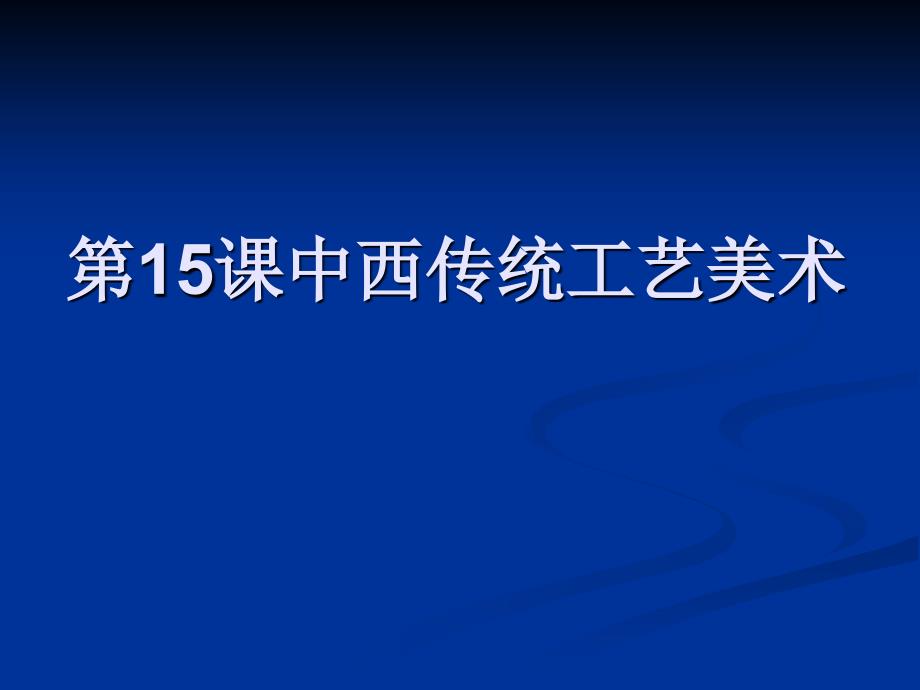 第15课中西传统工艺美术